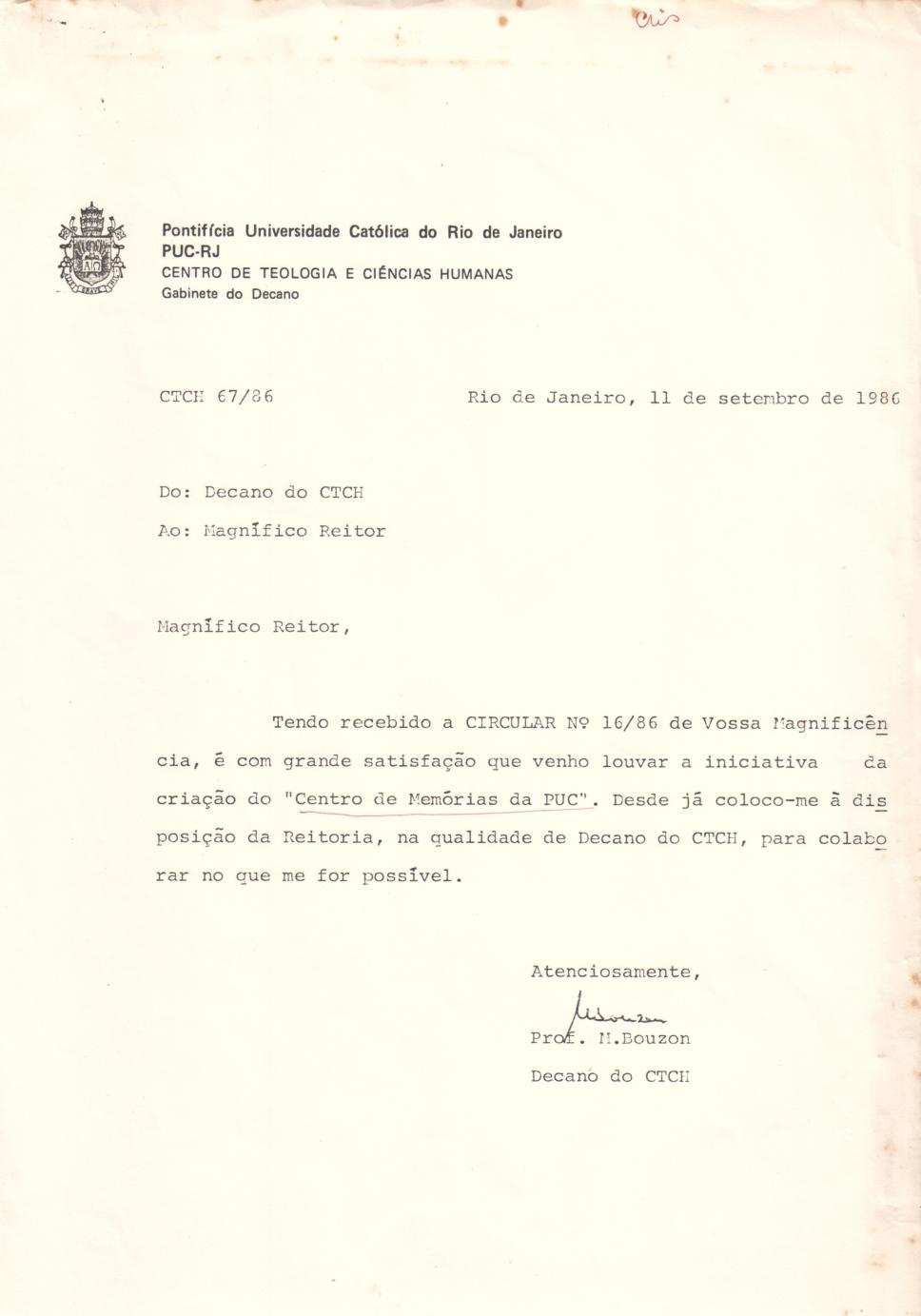 Cris

Pontifícia Universidade Católica do Rio de Janeiro
PUC-RJ
CENTRO DE TEOLOGIA E CIÊNCIAS HUMANAS
Gabinete do Decano

CTCH 67/86

Rio de Janeiro, 11 de setembro de 1986

Do: Decano do CTCH

Ao: Magnífico Reitor

Magnífico Reitor,

Tendo recebido a CIRCULAR Nº 16/86 de Vossa Magnificência, é com grande satisfação que venho louvar a iniciativa da criação do "Centro de Memórias da PUC". Desde já coloco-me à disposição da Reitoria, na qualidade de Decano do CTCH, para colaborar no que me for possível.

Atenciosamente,

MBouzon
Prof. M.Bouzon
Decano do CTCH